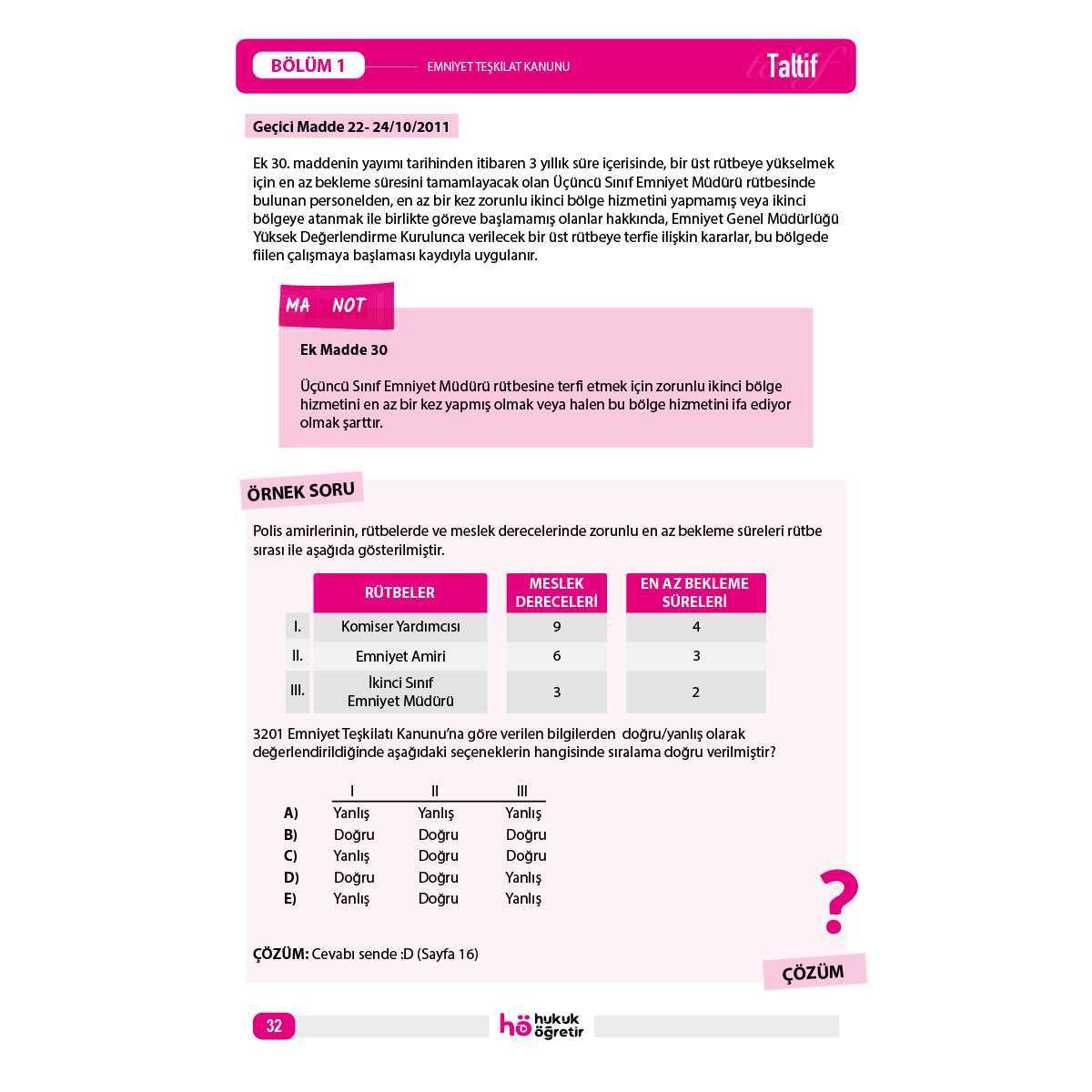 BÖLÜM 1 EMNİYET TEŞKİLAT KANUNU Taltif

Geçici Madde 22- 24/10/2011

Ek 30. maddenin yayımı tarihinden itibaren 3 yıllık süre içerisinde, bir üst rütbeye yükselmek için en az bekleme süresini tamamlayacak olan Üçüncü Sınıf Emniyet Müdürü rütbesinde bulunan personelden, en az bir kez zorunlu ikinci bölge hizmetini yapmamış veya ikinci bölgeye atanmak ile birlikte göreve başlamamış olanlar hakkında, Emniyet Genel Müdürlüğü Yüksek Değerlendirme Kurulunca verilecek bir üst rütbeye terfie ilişkin kararlar, bu bölgede fiilen çalışmaya başlaması kaydıyla uygulanır.

MA NOT

Ek Madde 30

Üçüncü Sınıf Emniyet Müdürü rütbesine terfi etmek için zorunlu ikinci bölge hizmetini en az bir kez yapmış olmak veya halen bu bölge hizmetini ifa ediyor olmak şarttır.

ÖRNEK SORU

Polis amirlerinin, rütbelerde ve meslek derecelerinde zorunlu en az bekleme süreleri rütbe sırası ile aşağıda gösterilmiştir.

| | RÜTBELER | MESLEK DERECELERİ | EN AZ BEKLEME SÜRELERİ |
|---|---|---|---|
| I. | Komiser Yardımcısı | 9 | 4 |
| II. | Emniyet Amiri | 6 | 3 |
| III. | İkinci Sınıf Emniyet Müdürü | 3 | 2 |

3201 Emniyet Teşkilatı Kanunu'na göre verilen bilgilerden doğru/yanlış olarak değerlendirildiğinde aşağıdaki seçeneklerin hangisinde sıralama doğru verilmiştir?

| | I | II | III |
|---|---|---|---|
| A) | Yanlış | Yanlış | Yanlış |
| B) | Doğru | Doğru | Doğru |
| C) | Yanlış | Doğru | Doğru |
| D) | Doğru | Doğru | Yanlış |
| E) | Yanlış | Doğru | Yanlış |

?

ÇÖZÜM: Cevabı sende :D (Sayfa 16)

ÇÖZÜM

32 hö hukuk öğretir